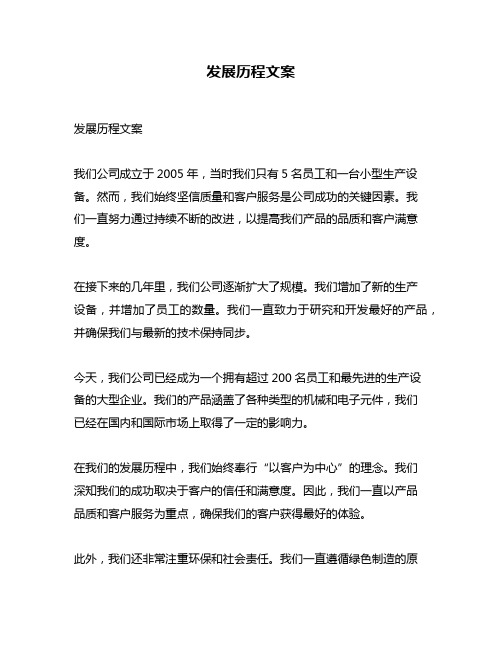 发展历程文案

发展历程文案

我们公司成立于 2005 年，当时我们只有 5 名员工和一台小型生产设备。然而，我们始终坚信质量和客户服务是公司成功的关键因素。我们一直努力通过持续不断的改进，以提高我们产品的品质和客户满意度。

在接下来的几年里，我们公司逐渐扩大了规模。我们增加了新的生产设备，并增加了员工的数量。我们一直致力于研究和开发最好的产品，并确保我们与最新的技术保持同步。

今天，我们公司已经成为一个拥有超过 200 名员工和最先进的生产设备的大型企业。我们的产品涵盖了各种类型的机械和电子元件，我们已经在国内和国际市场上取得了一定的影响力。

在我们的发展历程中，我们始终奉行“以客户为中心”的理念。我们深知我们的成功取决于客户的信任和满意度。因此，我们一直以产品品质和客户服务为重点，确保我们的客户获得最好的体验。

此外，我们还非常注重环保和社会责任。我们一直遵循绿色制造的原